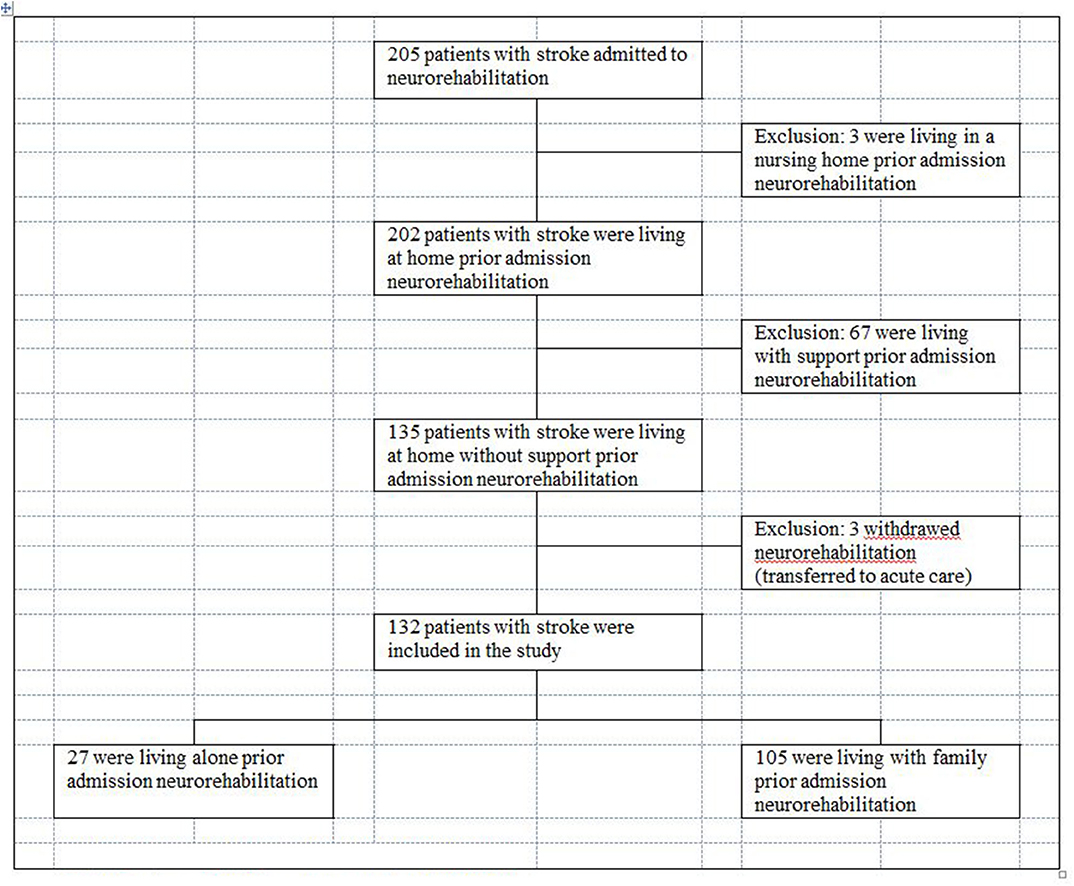 205 patients with stroke admitted to neurorehabilitation

Exclusion: 3 were living in a nursing home prior admission neurorehabilitation

202 patients with stroke were living at home prior admission neurorehabilitation

Exclusion: 67 were living with support prior admission neurorehabilitation

135 patients with stroke were living at home without support prior admission neurorehabilitation

Exclusion: 3 withdrawed neurorehabilitation (transferred to acute care)

132 patients with stroke were included in the study

27 were living alone prior admission neurorehabilitation

105 were living with family prior admission neurorehabilitation